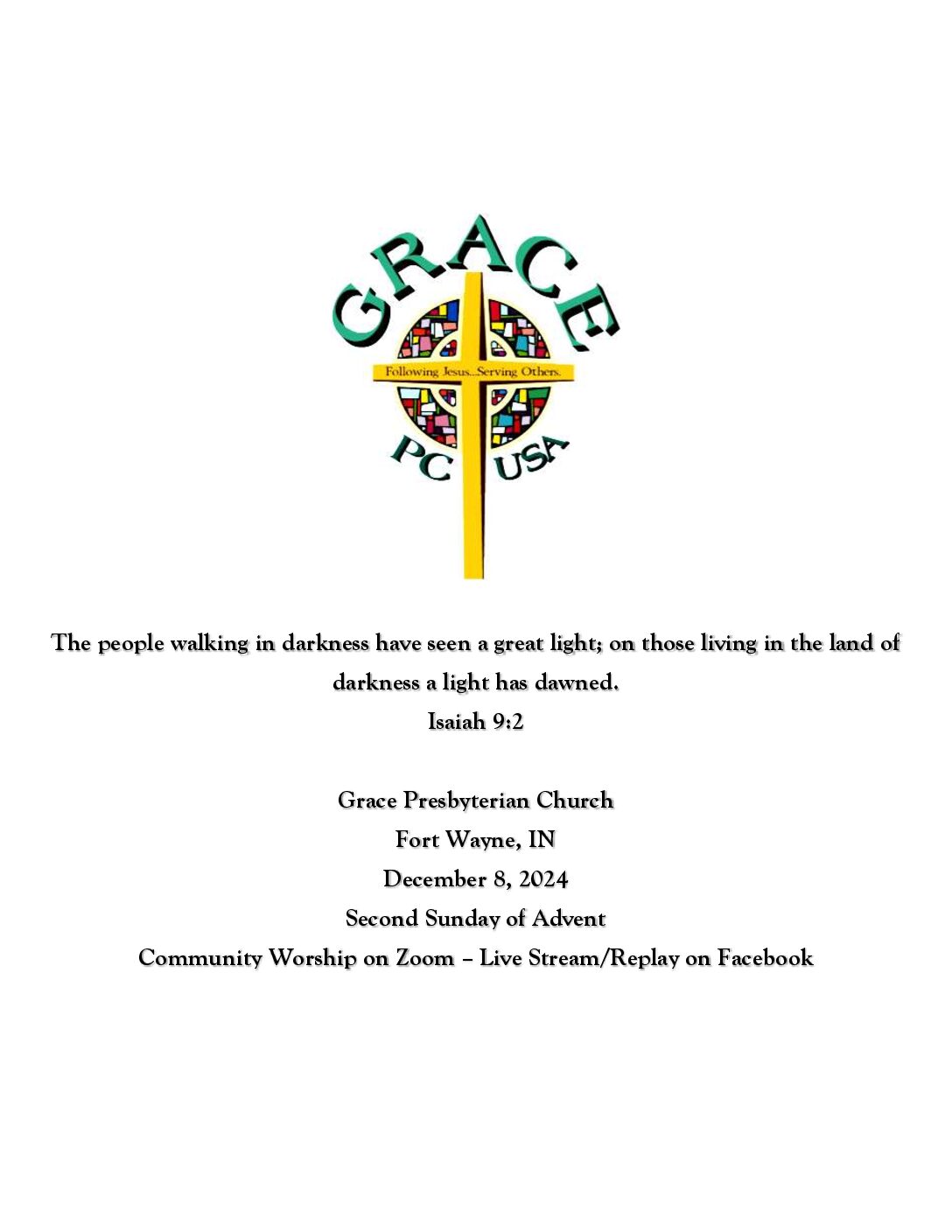 GRACE

Following Jesus...Serving Others.

PC USA

The people walking in darkness have seen a great light; on those living in the land of darkness a light has dawned.
Isaiah 9:2

Grace Presbyterian Church
Fort Wayne, IN
December 8, 2024
Second Sunday of Advent
Community Worship on Zoom – Live Stream/Replay on Facebook